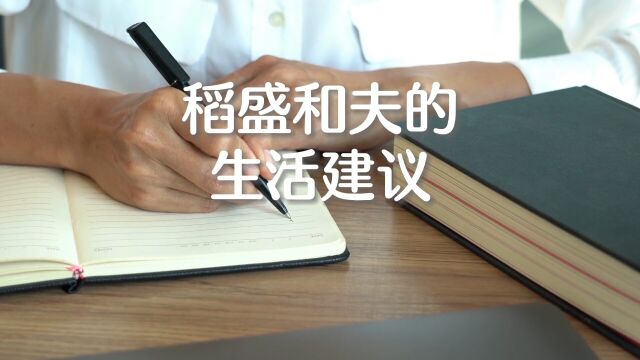 稻盛和夫的
生活建议